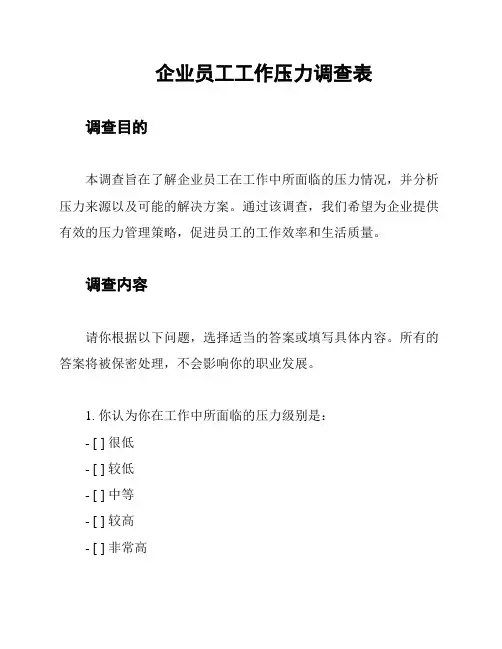 企业员工工作压力调查表

调查目的

本调查旨在了解企业员工在工作中所面临的压力情况，并分析压力来源以及可能的解决方案。通过该调查，我们希望为企业提供有效的压力管理策略，促进员工的工作效率和生活质量。

调查内容

请你根据以下问题，选择适当的答案或填写具体内容。所有的答案将被保密处理，不会影响你的职业发展。

1. 你认为你在工作中所面临的压力级别是：
- [ ] 很低
- [ ] 较低
- [ ] 中等
- [ ] 较高
- [ ] 非常高